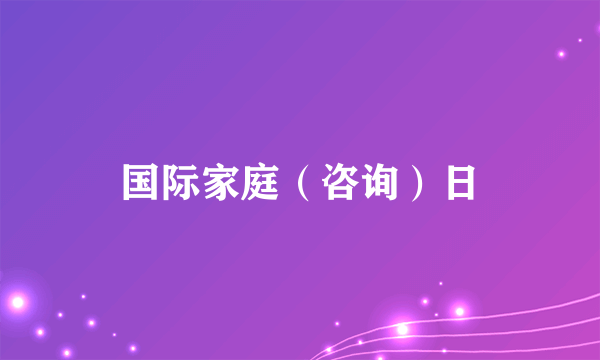 国际家庭（咨询）日